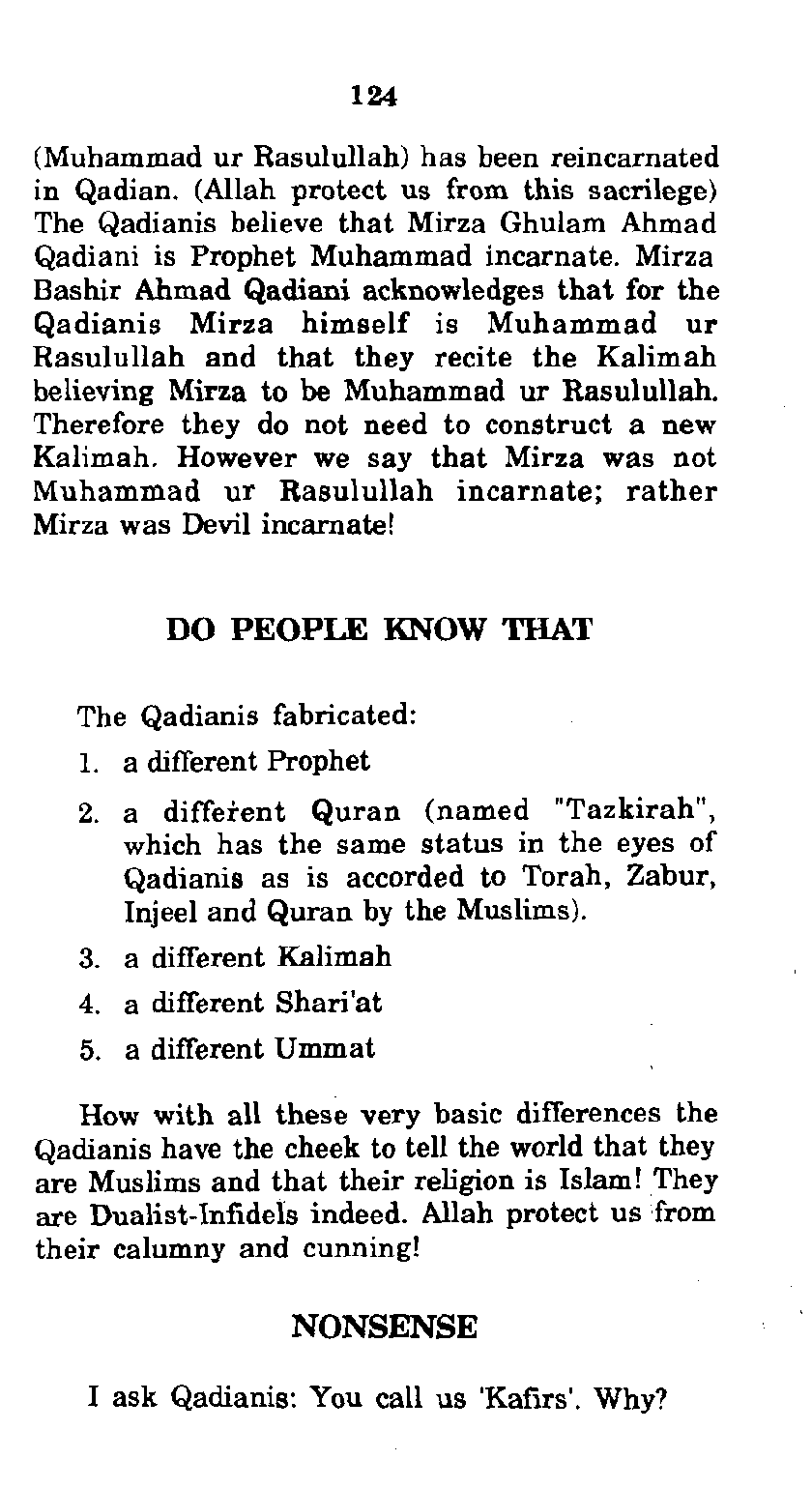 124

(Muhammad ur Rasulullah) has been reincarnated in Qadian. (Allah protect us from this sacrilege) The Qadianis believe that Mirza Ghulam Ahmad Qadiani is Prophet Muhammad incarnate. Mirza Bashir Ahmad Qadiani acknowledges that for the Qadianis Mirza himself is Muhammad ur Rasulullah and that they recite the Kalimah believing Mirza to be Muhammad ur Rasulullah. Therefore they do not need to construct a new Kalimah. However we say that Mirza was not Muhammad ur Rasulullah incarnate; rather Mirza was Devil incarnate!

DO PEOPLE KNOW THAT

The Qadianis fabricated:

1. a different Prophet

2. a different Quran (named "Tazkirah", which has the same status in the eyes of Qadianis as is accorded to Torah, Zabur, Injeel and Quran by the Muslims).

3. a different Kalimah

4. a different Shari'at

5. a different Ummat

How with all these very basic differences the Qadianis have the cheek to tell the world that they are Muslims and that their religion is Islam! They are Dualist-Infidels indeed. Allah protect us from their calumny and cunning!

NONSENSE

I ask Qadianis: You call us 'Kafirs'. Why?